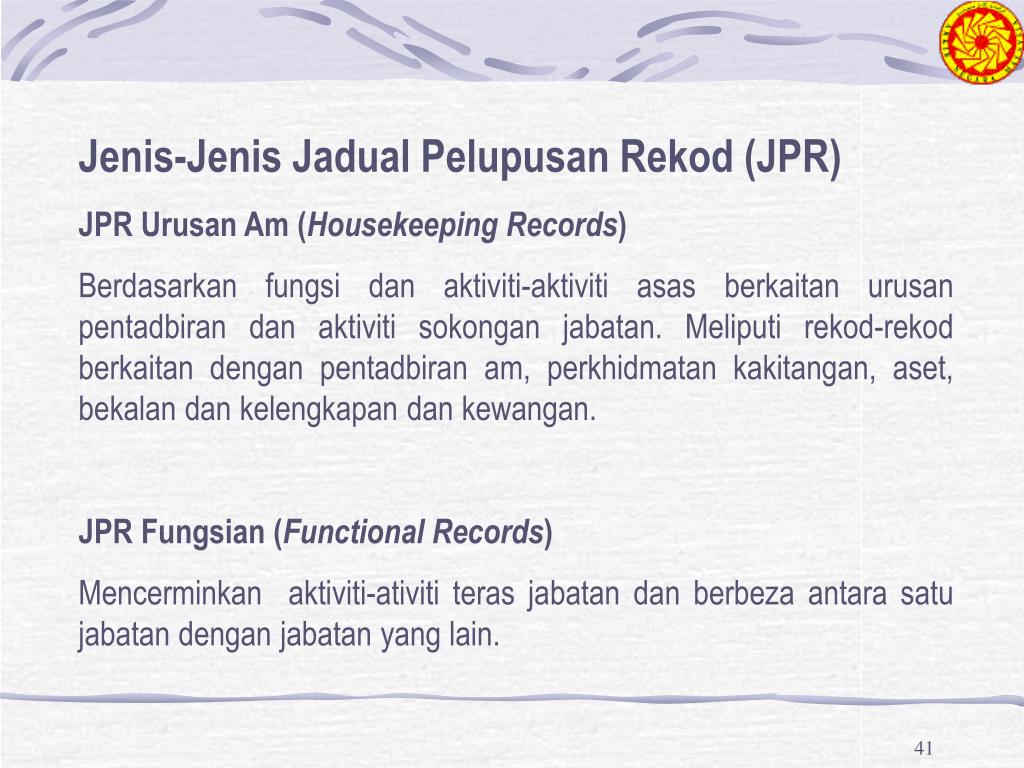 Jenis-Jenis Jadual Pelupusan Rekod (JPR)

JPR Urusan Am (Housekeeping Records)

Berdasarkan fungsi dan aktiviti-aktiviti asas berkaitan urusan pentadbiran dan aktiviti sokongan jabatan. Meliputi rekod-rekod berkaitan dengan pentadbiran am, perkhidmatan kakitangan, aset, bekalan dan kelengkapan dan kewangan.

JPR Fungsian (Functional Records)

Mencerminkan aktiviti-ativiti teras jabatan dan berbeza antara satu jabatan dengan jabatan yang lain.

41